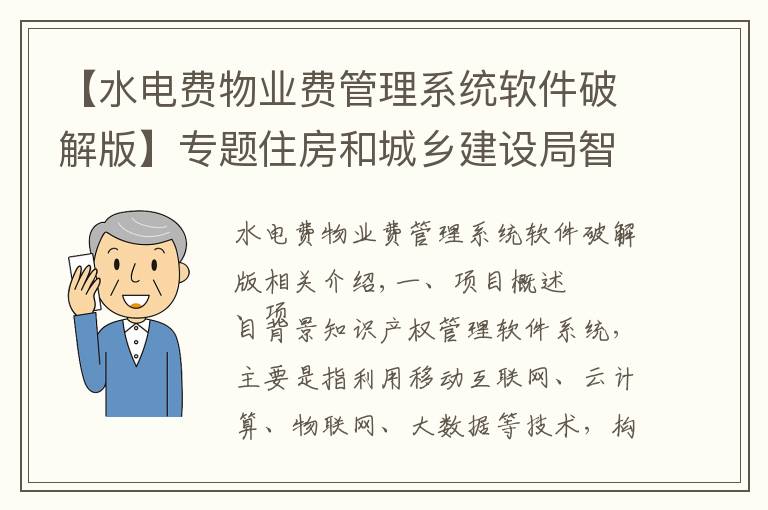 【水电费物业费管理系统软件破解版】专题住房和城乡建设局智

水电费物业费管理系统软件破解版相关介绍，一、项目概述

项目背景知识产权管理软件系统，主要是指利用移动互联网、云计算、物联网、大数据等技术，构